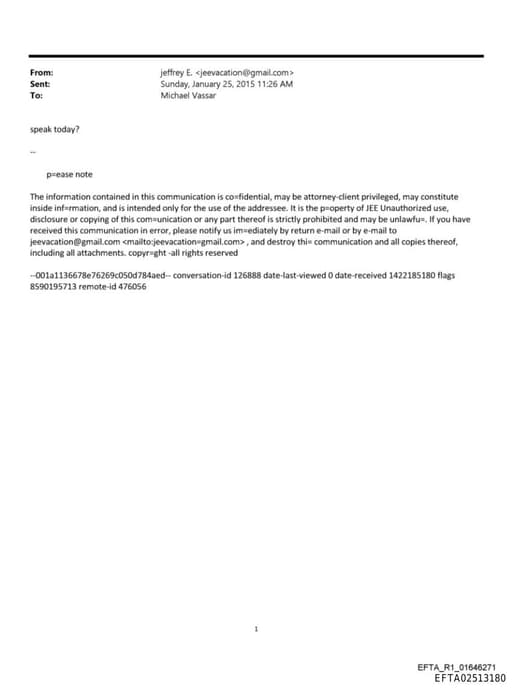 From: jeffrey E. <jeevacation@gmail.com>
Sent: Sunday, January 25, 2015 11:26 AM
To: Michael Vassar

speak today?

--

p=ease note

The information contained in this communication is co=fidential, may be attorney-client privileged, may constitute inside inf=rmation, and is intended only for the use of the addressee. It is the p=operty of JEE Unauthorized use, disclosure or copying of this com=unication or any part thereof is strictly prohibited and may be unlawfu=. If you have received this communication in error, please notify us im=ediately by return e-mail or by e-mail to jeevacation@gmail.com <mailto:jeevacation=gmail.com> , and destroy thi= communication and all copies thereof, including all attachments. copyr=ght -all rights reserved

--001a1136678e76269c050d784aed-- conversation-id 126888 date-last-viewed 0 date-received 1422185180 flags 8590195713 remote-id 476056

1

EFTA_R1_01646271
EFTA02513180